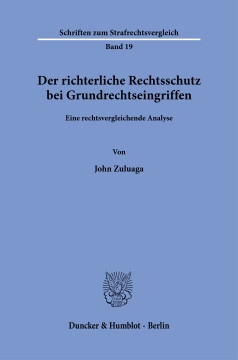 Schriften zum Strafrechtsvergleich

Band 19

Der richterliche Rechtsschutz bei Grundrechtseingriffen

Eine rechtsvergleichende Analyse

Von

John Zuluaga

Duncker & Humblot · Berlin